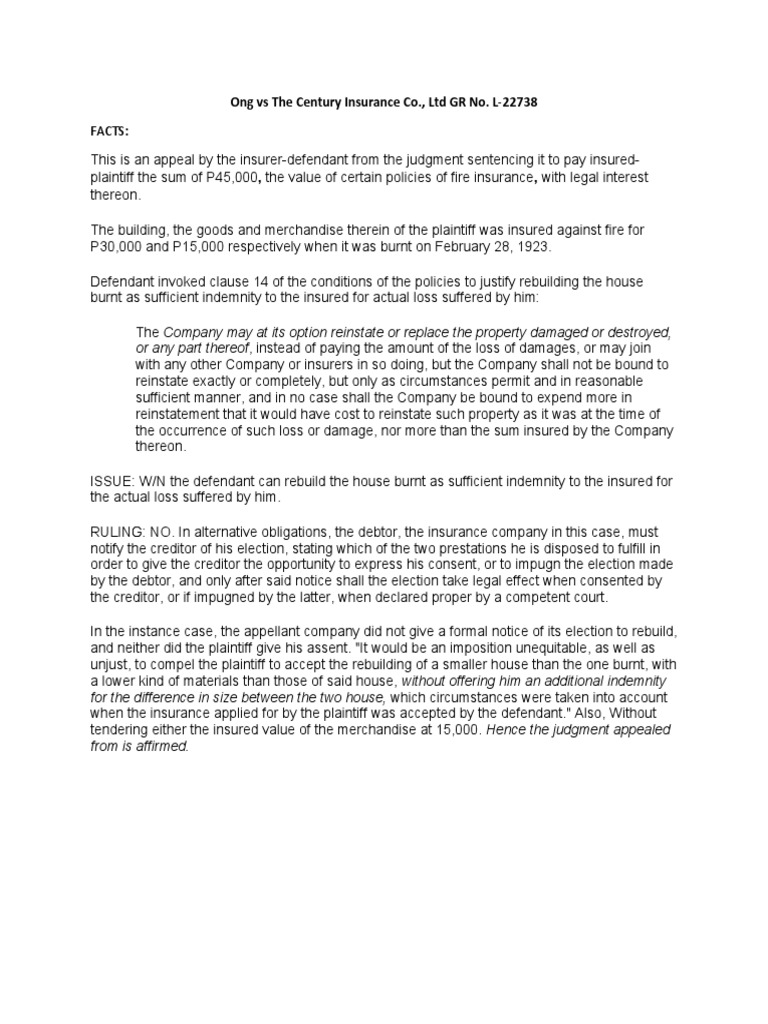 Ong vs The Century Insurance Co., Ltd GR No. L-22738

FACTS:

This is an appeal by the insurer-defendant from the judgment sentencing it to pay insured-plaintiff the sum of P45,000, the value of certain policies of fire insurance, with legal interest thereon.

The building, the goods and merchandise therein of the plaintiff was insured against fire for P30,000 and P15,000 respectively when it was burnt on February 28, 1923.

Defendant invoked clause 14 of the conditions of the policies to justify rebuilding the house burnt as sufficient indemnity to the insured for actual loss suffered by him:

The Company may at its option reinstate or replace the property damaged or destroyed, or any part thereof, instead of paying the amount of the loss of damages, or may join with any other Company or insurers in so doing, but the Company shall not be bound to reinstate exactly or completely, but only as circumstances permit and in reasonable sufficient manner, and in no case shall the Company be bound to expend more in reinstatement that it would have cost to reinstate such property as it was at the time of the occurrence of such loss or damage, nor more than the sum insured by the Company thereon.

ISSUE: W/N the defendant can rebuild the house burnt as sufficient indemnity to the insured for the actual loss suffered by him.

RULING: NO. In alternative obligations, the debtor, the insurance company in this case, must notify the creditor of his election, stating which of the two prestations he is disposed to fulfill in order to give the creditor the opportunity to express his consent, or to impugn the election made by the debtor, and only after said notice shall the election take legal effect when consented by the creditor, or if impugned by the latter, when declared proper by a competent court.

In the instance case, the appellant company did not give a formal notice of its election to rebuild, and neither did the plaintiff give his assent. "It would be an imposition unequitable, as well as unjust, to compel the plaintiff to accept the rebuilding of a smaller house than the one burnt, with a lower kind of materials than those of said house, without offering him an additional indemnity for the difference in size between the two house, which circumstances were taken into account when the insurance applied for by the plaintiff was accepted by the defendant." Also, Without tendering either the insured value of the merchandise at 15,000. Hence the judgment appealed from is affirmed.